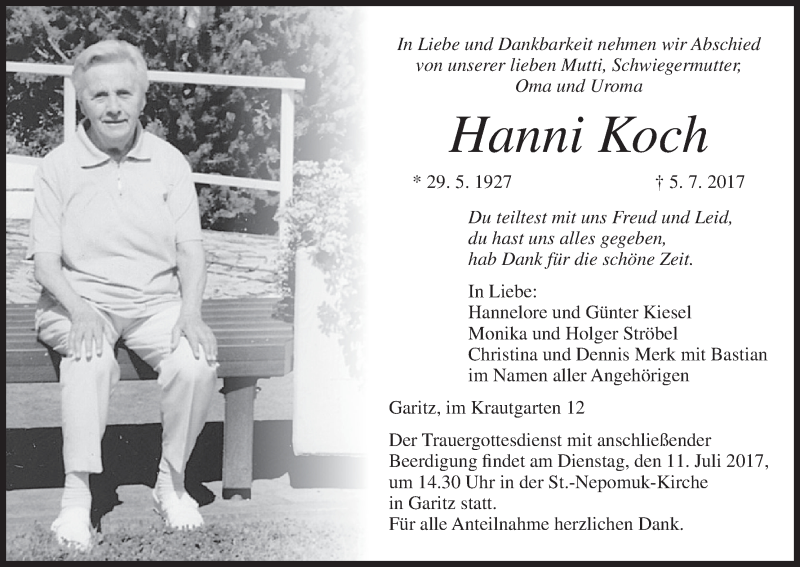 In Liebe und Dankbarkeit nehmen wir Abschied von unserer lieben Mutti, Schwiegermutter, Oma und Uroma

Hanni Koch

* 29. 5. 1927 † 5. 7. 2017

Du teiltest mit uns Freud und Leid, du hast uns alles gegeben, hab Dank für die schöne Zeit.

In Liebe:
Hannelore und Günter Kiesel
Monika und Holger Ströbel
Christina und Dennis Merk mit Bastian
im Namen aller Angehörigen

Garitz, im Krautgarten 12

Der Trauergottesdienst mit anschließender Beerdigung findet am Dienstag, den 11. Juli 2017, um 14.30 Uhr in der St.-Nepomuk-Kirche in Garitz statt.
Für alle Anteilnahme herzlichen Dank.